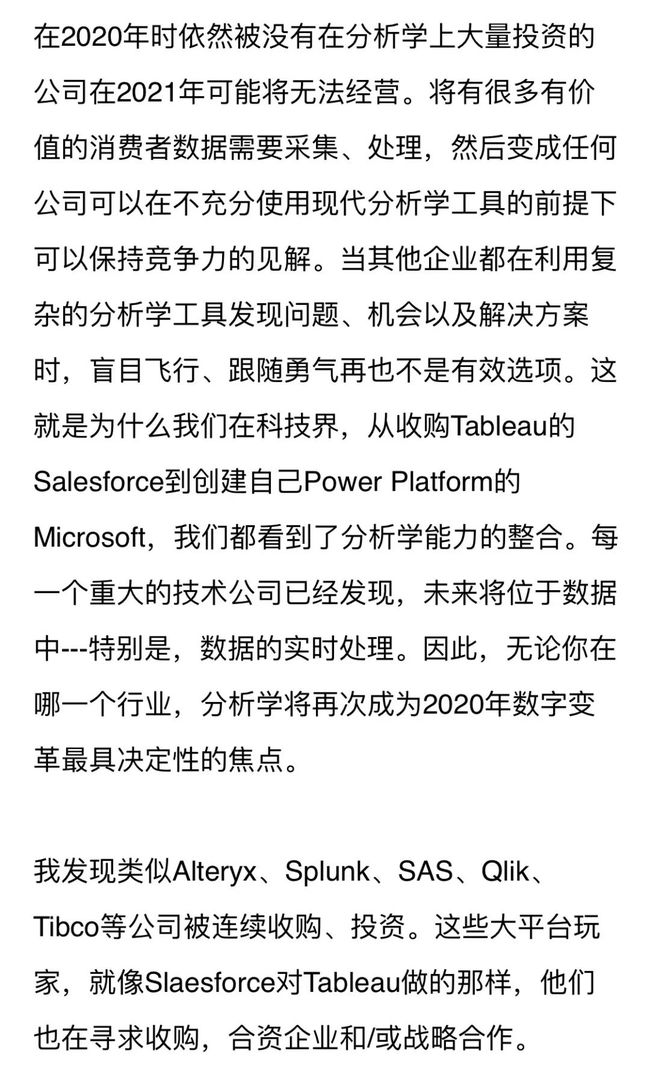 在2020年时依然被没有在分析学上大量投资的公司在2021年可能将无法经营。将有很多有价值的消费者数据需要采集、处理，然后变成任何公司可以在不充分使用现代分析学工具的前提下可以保持竞争力的见解。当其他企业都在利用复杂的分析学工具发现问题、机会以及解决方案时，盲目飞行、跟随勇气再也不是有效选项。这就是为什么我们在科技界，从收购Tableau的Salesforce到创建自己Power Platform的Microsoft，我们都看到了分析学能力的整合。每一个重大的技术公司已经发现，未来将位于数据中---特别是，数据的实时处理。因此，无论你在哪一个行业，分析学将再次成为2020年数字变革最具决定性的焦点。

我发现类似Alteryx、Splunk、SAS、Qlik、Tibco等公司被连续收购、投资。这些大平台玩家，就像Slaesforce对Tableau做的那样，他们也在寻求收购，合资企业和/或战略合作。